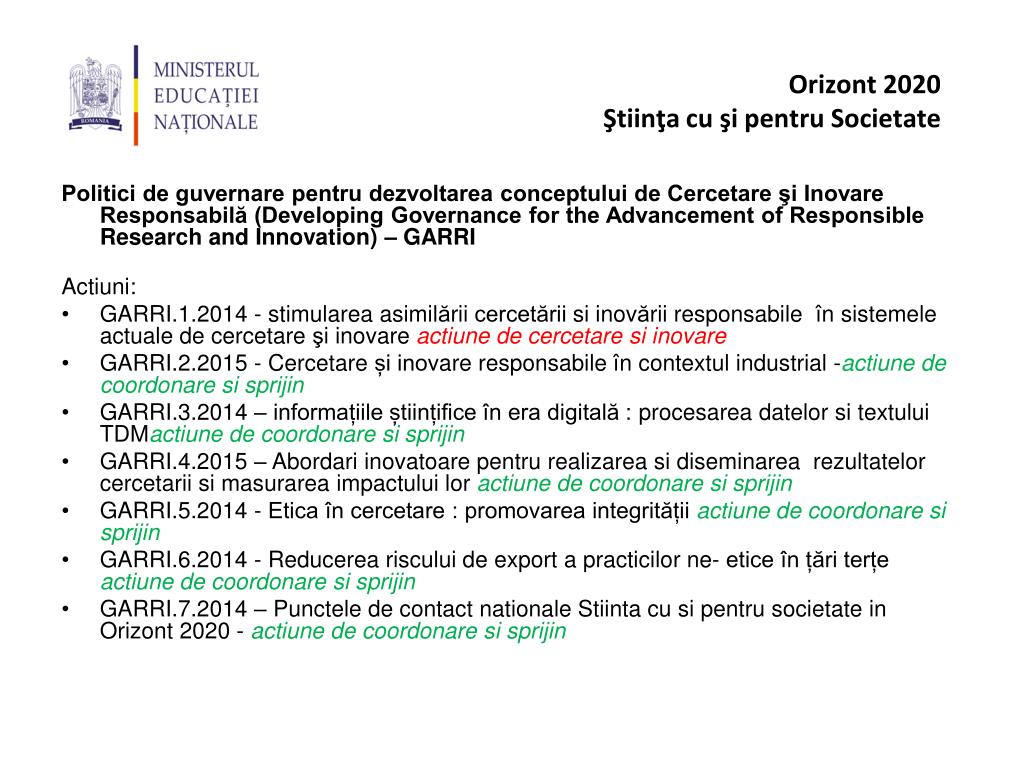 ROMANIA

MINISTERUL EDUCAȚIEI NAȚIONALE

Orizont 2020
Ştiinţa cu şi pentru Societate

Politici de guvernare pentru dezvoltarea conceptului de Cercetare şi Inovare Responsabilă (Developing Governance for the Advancement of Responsible Research and Innovation) – GARRI

Actiuni:
• GARRI.1.2014 - stimularea asimilării cercetării si inovării responsabile în sistemele actuale de cercetare şi inovare actiune de cercetare si inovare
• GARRI.2.2015 - Cercetare și inovare responsabile în contextul industrial -actiune de coordonare si sprijin
• GARRI.3.2014 – informațiile științifice în era digitală : procesarea datelor si textului TDMactiune de coordonare si sprijin
• GARRI.4.2015 – Abordari inovatoare pentru realizarea si diseminarea rezultatelor cercetarii si masurarea impactului lor actiune de coordonare si sprijin
• GARRI.5.2014 - Etica în cercetare : promovarea integrității actiune de coordonare si sprijin
• GARRI.6.2014 - Reducerea riscului de export a practicilor ne- etice în țări terțe actiune de coordonare si sprijin
• GARRI.7.2014 – Punctele de contact nationale Stiinta cu si pentru societate in Orizont 2020 - actiune de coordonare si sprijin